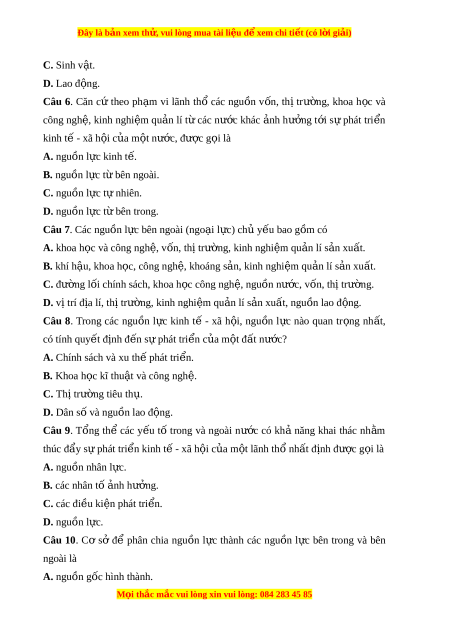 Đây là bản xem thử, vui lòng mua tài liệu để xem chi tiết (có lời giải)

C. Sinh vật.

D. Lao động.

Câu 6. Căn cứ theo phạm vi lãnh thổ các nguồn vốn, thị trường, khoa học và công nghệ, kinh nghiệm quản lí từ các nước khác ảnh hưởng tới sự phát triển kinh tế - xã hội của một nước, được gọi là

A. nguồn lực kinh tế.

B. nguồn lực từ bên ngoài.

C. nguồn lực tự nhiên.

D. nguồn lực từ bên trong.

Câu 7. Các nguồn lực bên ngoài (ngoại lực) chủ yếu bao gồm có

A. khoa học và công nghệ, vốn, thị trường, kinh nghiệm quản lí sản xuất.

B. khí hậu, khoa học, công nghệ, khoáng sản, kinh nghiệm quản lí sản xuất.

C. đường lối chính sách, khoa học công nghệ, nguồn nước, vốn, thị trường.

D. vị trí địa lí, thị trường, kinh nghiệm quản lí sản xuất, nguồn lao động.

Câu 8. Trong các nguồn lực kinh tế - xã hội, nguồn lực nào quan trọng nhất, có tính quyết định đến sự phát triển của một đất nước?

A. Chính sách và xu thế phát triển.

B. Khoa học kĩ thuật và công nghệ.

C. Thị trường tiêu thụ.

D. Dân số và nguồn lao động.

Câu 9. Tổng thể các yếu tố trong và ngoài nước có khả năng khai thác nhằm thúc đẩy sự phát triển kinh tế - xã hội của một lãnh thổ nhất định được gọi là

A. nguồn nhân lực.

B. các nhân tố ảnh hưởng.

C. các điều kiện phát triển.

D. nguồn lực.

Câu 10. Cơ sở để phân chia nguồn lực thành các nguồn lực bên trong và bên ngoài là

A. nguồn gốc hình thành.

Mọi thắc mắc vui lòng xin vui lòng: 084 283 45 85